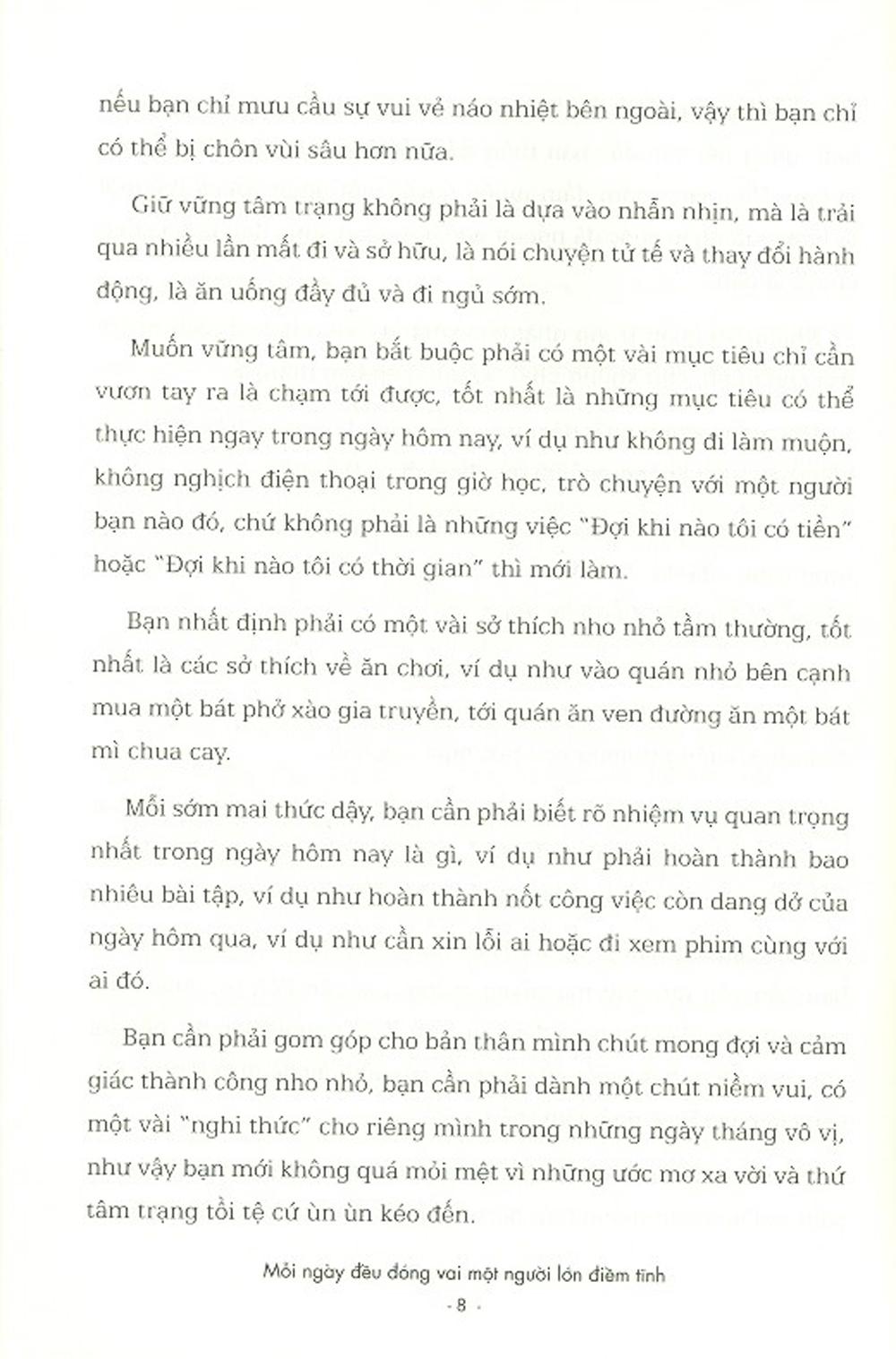 nếu bạn chỉ mưu cầu sự vui vẻ náo nhiệt bên ngoài, vậy thì bạn chỉ có thể bị chôn vùi sâu hơn nữa.

Giữ vững tâm trạng không phải là dựa vào nhẫn nhịn, mà là trải qua nhiều lần mất đi và sở hữu, là nói chuyện tử tế và thay đổi hành động, là ăn uống đầy đủ và đi ngủ sớm.

Muốn vững tâm, bạn bắt buộc phải có một vài mục tiêu chỉ cần vươn tay ra là chạm tới được, tốt nhất là những mục tiêu có thể thực hiện ngay trong ngày hôm nay, ví dụ như không đi làm muộn, không nghịch điện thoại trong giờ học, trò chuyện với một người bạn nào đó, chứ không phải là những việc "Đợi khi nào tôi có tiền" hoặc "Đợi khi nào tôi có thời gian" thì mới làm.

Bạn nhất định phải có một vài sở thích nho nhỏ tầm thường, tốt nhất là các sở thích về ăn chơi, ví dụ như vào quán nhỏ bên cạnh mua một bát phở xào gia truyền, tới quán ăn ven đường ăn một bát mì chua cay.

Mỗi sớm mai thức dậy, bạn cần phải biết rõ nhiệm vụ quan trọng nhất trong ngày hôm nay là gì, ví dụ như phải hoàn thành bao nhiêu bài tập, ví dụ như hoàn thành nốt công việc còn dang dở của ngày hôm qua, ví dụ như cần xin lỗi ai hoặc đi xem phim cùng với ai đó.

Bạn cần phải gom góp cho bản thân mình chút mong đợi và cảm giác thành công nho nhỏ, bạn cần phải dành một chút niềm vui, có một vài "nghi thức" cho riêng mình trong những ngày tháng vô vị, như vậy bạn mới không quá mỏi mệt vì những ước mơ xa vời và thứ tâm trạng tồi tệ cứ ùn ùn kéo đến.

Mỗi ngày đều đóng vai một người lớn điềm tĩnh

- 8 -